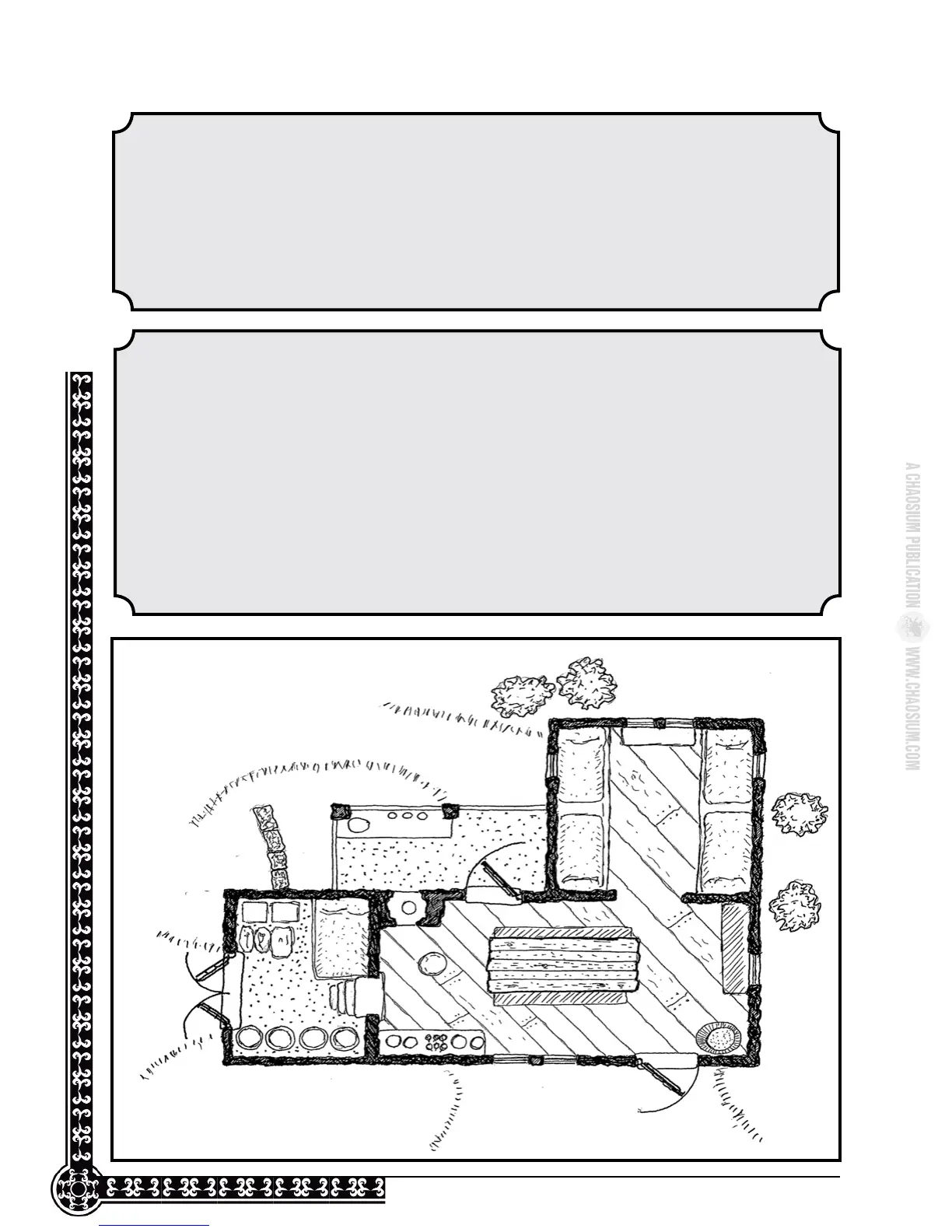 A CHAOSIUM PUBLICATION WWW.CHAOSIUM.COM